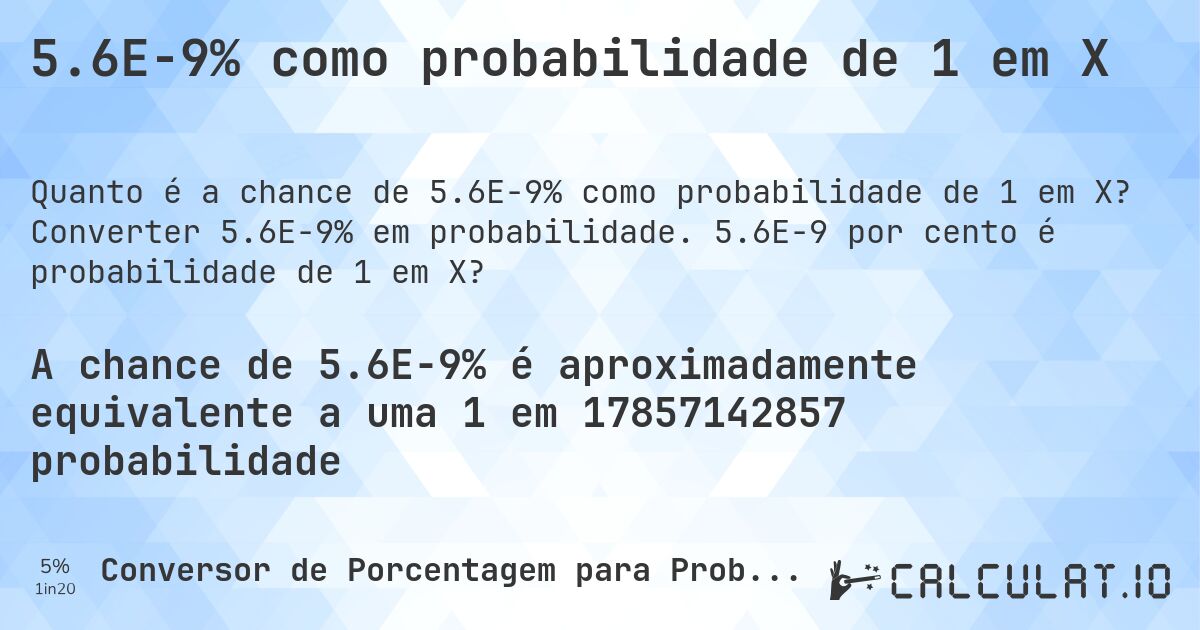 5.6E-9% como probabilidade de 1 em X

Quanto é a chance de 5.6E-9% como probabilidade de 1 em X? Converter 5.6E-9% em probabilidade. 5.6E-9 por cento é probabilidade de 1 em X?

A chance de 5.6E-9% é aproximadamente equivalente a uma 1 em 17857142857 probabilidade

5%
1in20
Conversor de Porcentagem para Prob...
CALCULAT.IO